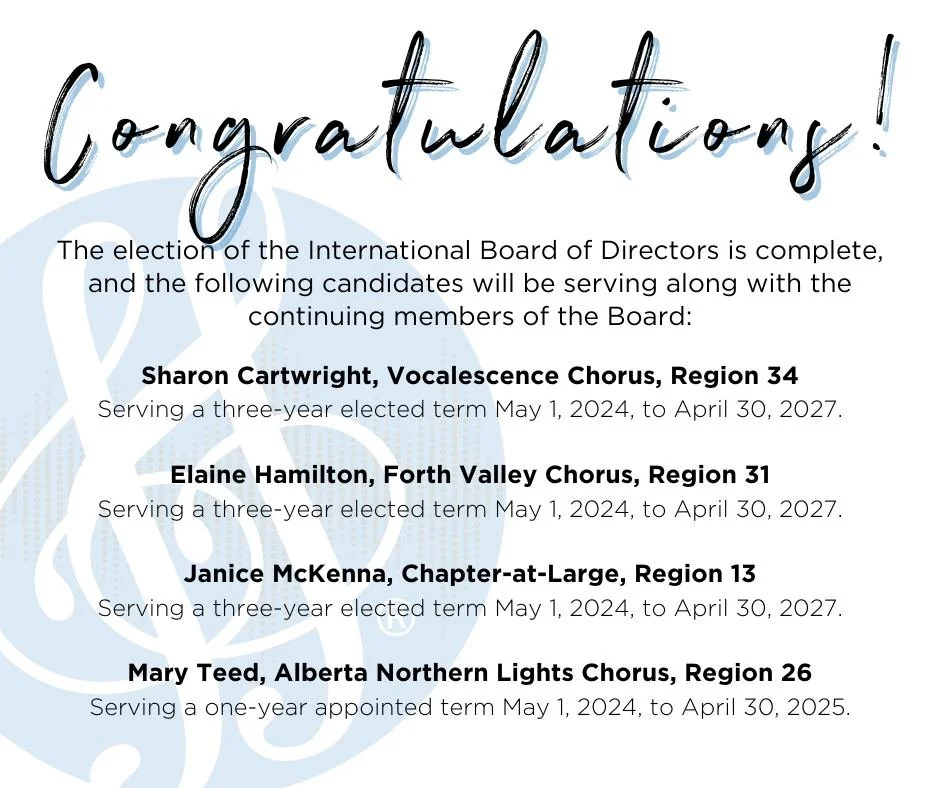 Congratulations!

The election of the International Board of Directors is complete, and the following candidates will be serving along with the continuing members of the Board:

Sharon Cartwright, Vocalescence Chorus, Region 34
Serving a three-year elected term May 1, 2024, to April 30, 2027.

Elaine Hamilton, Forth Valley Chorus, Region 31
Serving a three-year elected term May 1, 2024, to April 30, 2027.

Janice McKenna, Chapter-at-Large, Region 13
Serving a three-year elected term May 1, 2024, to April 30, 2027.

Mary Teed, Alberta Northern Lights Chorus, Region 26
Serving a one-year appointed term May 1, 2024, to April 30, 2025.